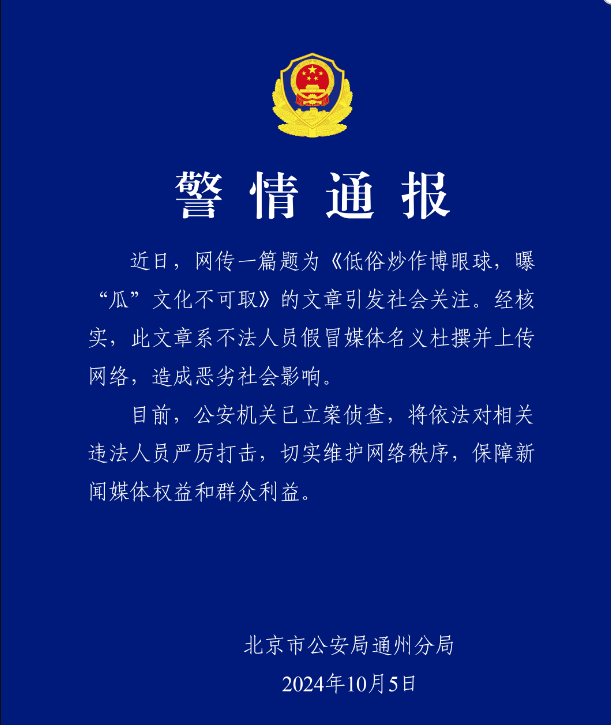 警情通报

近日，网传一篇题为《低俗炒作博眼球，曝“瓜”文化不可取》的文章引发社会关注。经核实，此文章系不法人员假冒媒体名义杜撰并上传网络，造成恶劣社会影响。

目前，公安机关已立案侦查，将依法对相关违法人员严厉打击，切实维护网络秩序，保障新闻媒体权益和群众利益。

北京市公安局通州分局
2024年10月5日